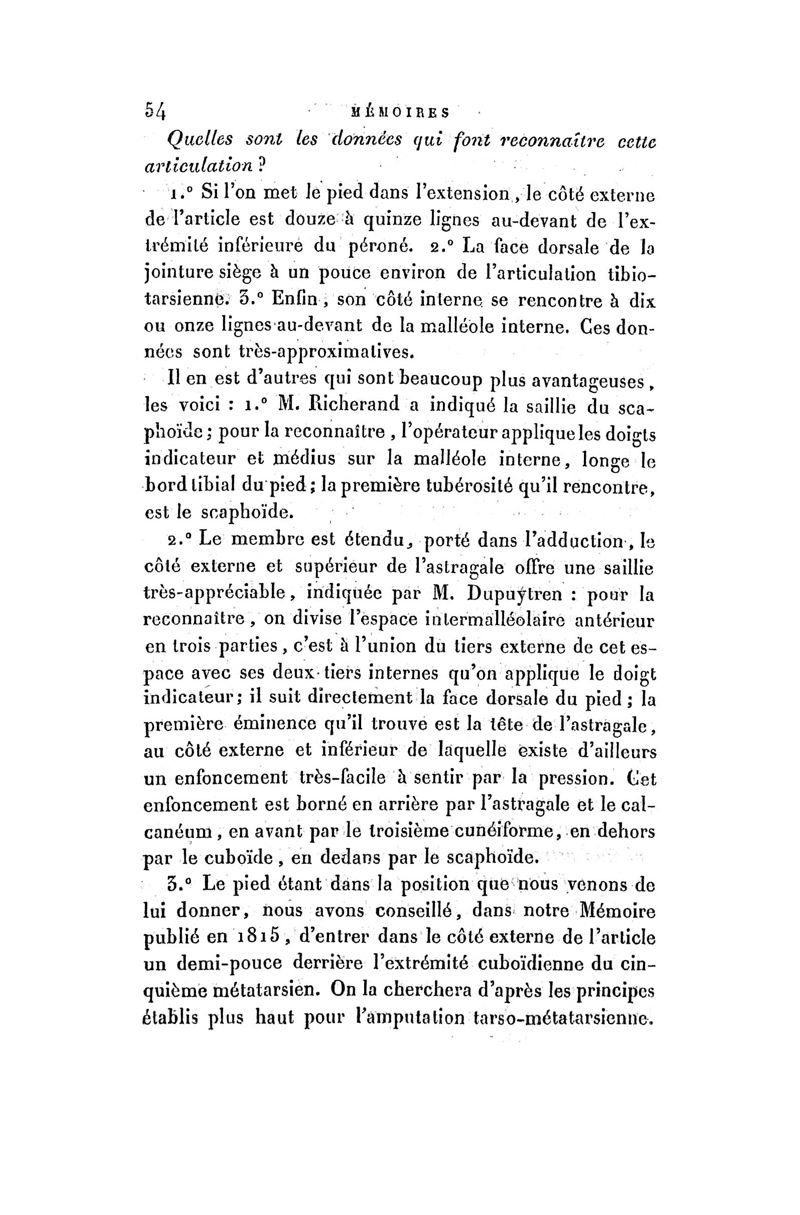 54 MÉMOIRES

Quelles sont les données qui font reconnaître cette articulation ?

1.° Si l'on met le pied dans l'extension, le côté externe de l'article est douze à quinze lignes au-devant de l'extrémité inférieure du péroné. 2.° La face dorsale de la jointure siège à un pouce environ de l'articulation tibio-tarsienne. 3.° Enfin, son côté interne se rencontre à dix ou onze lignes au-devant de la malléole interne. Ces données sont très-approximatives.

Il en est d'autres qui sont beaucoup plus avantageuses, les voici : 1.° M. Richerand a indiqué la saillie du scaphoïde ; pour la reconnaître, l'opérateur applique les doigts indicateur et médius sur la malléole interne, longe le bord tibial du pied ; la première tubérosité qu'il rencontre, est le scaphoïde.

2.° Le membre est étendu, porté dans l'adduction, le côté externe et supérieur de l'astragale offre une saillie très-appréciable, indiquée par M. Dupuytren : pour la reconnaître, on divise l'espace intermalléolaire antérieur en trois parties, c'est à l'union du tiers externe de cet espace avec ses deux tiers internes qu'on applique le doigt indicateur ; il suit directement la face dorsale du pied ; la première éminence qu'il trouve est la tête de l'astragale, au côté externe et inférieur de laquelle existe d'ailleurs un enfoncement très-facile à sentir par la pression. Cet enfoncement est borné en arrière par l'astragale et le calcanéum, en avant par le troisième cunéiforme, en dehors par le cuboïde, en dedans par le scaphoïde.

3.° Le pied étant dans la position que nous venons de lui donner, nous avons conseillé, dans notre Mémoire publié en 1815, d'entrer dans le côté externe de l'article un demi-pouce derrière l'extrémité cuboïdienne du cinquième métatarsien. On la cherchera d'après les principes établis plus haut pour l'amputation tarso-métatarsienne.